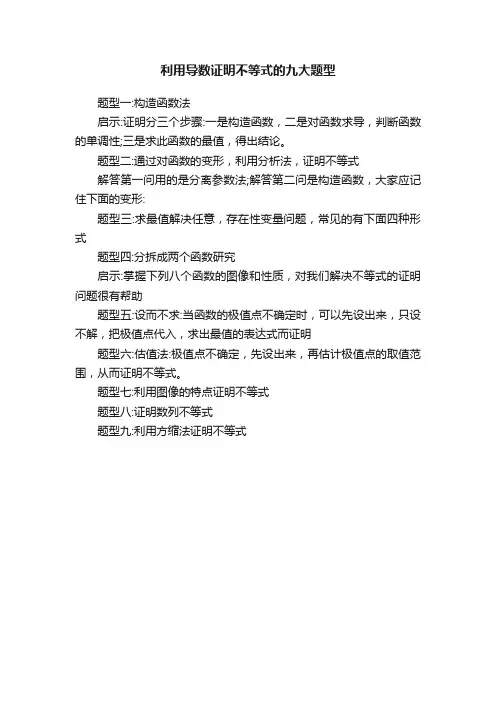 利用导数证明不等式的九大题型

题型一:构造函数法

启示:证明分三个步骤:一是构造函数，二是对函数求导，判断函数的单调性;三是求此函数的最值，得出结论。

题型二:通过对函数的变形，利用分析法，证明不等式

解答第一问用的是分离参数法;解答第二问是构造函数，大家应记住下面的变形:

题型三:求最值解决任意，存在性变量问题，常见的有下面四种形式

题型四:分拆成两个函数研究

启示:掌握下列八个函数的图像和性质，对我们解决不等式的证明问题很有帮助

题型五:设而不求:当函数的极值点不确定时，可以先设出来，只设不解，把极值点代入，求出最值的表达式而证明

题型六:估值法:极值点不确定，先设出来，再估计极值点的取值范围，从而证明不等式。

题型七:利用图像的特点证明不等式

题型八:证明数列不等式

题型九:利用方缩法证明不等式